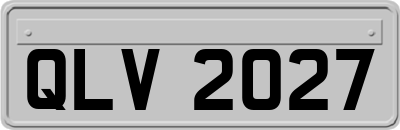 QLV 2027